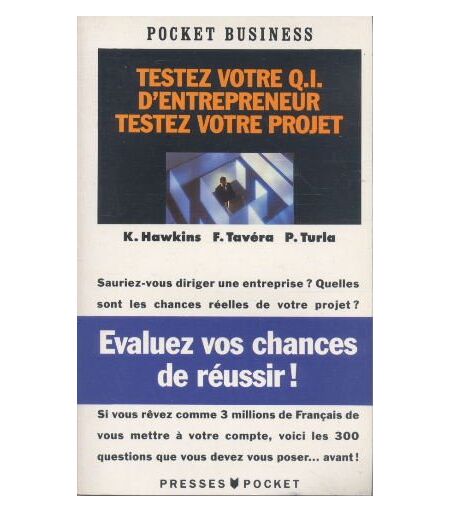 POCKET BUSINESS

TESTEZ VOTRE Q.I. D'ENTREPRENEUR TESTEZ VOTRE PROJET

K. Hawkins F. Tavéra P. Turla

Sauriez-vous diriger une entreprise ? Quelles sont les chances réelles de votre projet ?

Evaluez vos chances de réussir !

Si vous rêvez comme 3 millions de Français de vous mettre à votre compte, voici les 300 questions que vous devez vous poser... avant !

PRESSES POCKET